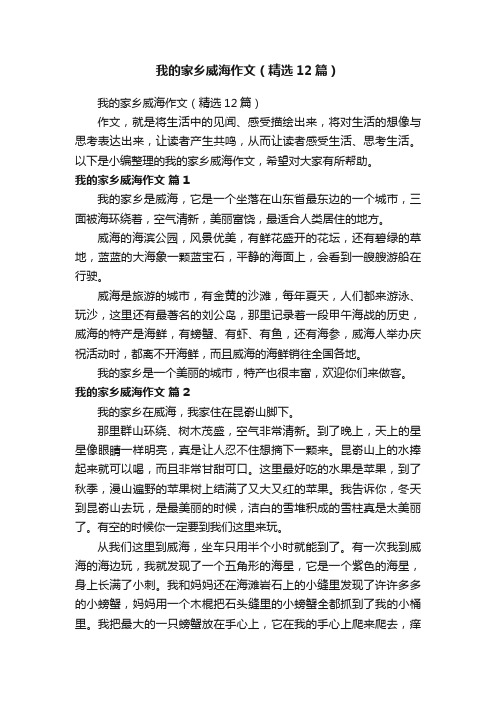 我的家乡威海作文（精选12篇）

我的家乡威海作文（精选12篇）

作文，就是将生活中的见闻、感受描绘出来，将对生活的想像与思考表达出来，让读者产生共鸣，从而让读者感受生活、思考生活。以下是小编整理的我的家乡威海作文，希望对大家有所帮助。

我的家乡威海作文 篇1

我的家乡是威海，它是一个坐落在山东省最东边的一个城市，三面被海环绕着，空气清新，美丽富饶，最适合人类居住的地方。

威海的海滨公园，风景优美，有鲜花盛开的花坛，还有碧绿的草地，蓝蓝的大海象一颗蓝宝石，平静的海面上，会看到一艘艘游船在行驶。

威海是旅游的城市，有金黄的沙滩，每年夏天，人们都来游泳、玩沙，这里还有最著名的刘公岛，那里记录着一段甲午海战的历史，威海的特产是海鲜，有螃蟹、有虾、有鱼，还有海参，威海人举办庆祝活动时，都离不开海鲜，而且威海的海鲜销往全国各地。

我的家乡是一个美丽的城市，特产也很丰富，欢迎你们来做客。

我的家乡威海作文 篇2

我的家乡在威海，我家住在昆嵛山脚下。

那里群山环绕、树木茂盛，空气非常清新。到了晚上，天上的星星像眼睛一样明亮，真是让人忍不住想摘下一颗来。昆嵛山上的水捧起来就可以喝，而且非常甘甜可口。这里最好吃的水果是苹果，到了秋季，漫山遍野的苹果树上结满了又大又红的苹果。我告诉你，冬天到昆嵛山去玩，是最美丽的时候，洁白的雪堆积成的雪柱真是太美丽了。有空的时候你一定要到我们这里来玩。

从我们这里到威海，坐车只用半个小时就能到了。有一次我到威海的海边玩，我就发现了一个五角形的海星，它是一个紫色的海星，身上长满了小刺。我和妈妈还在海滩岩石上的小缝里发现了许许多多的小螃蟹，妈妈用一个木棍把石头缝里的小螃蟹全都抓到了我的小桶里。我把最大的一只螃蟹放在手心上，它在我的手心上爬来爬去，痒